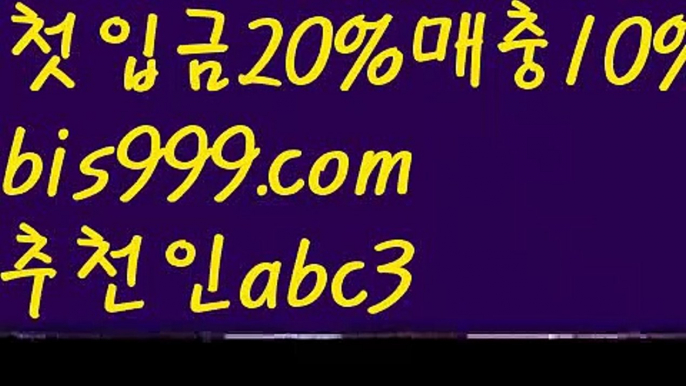 첫입금20%매충10%
bis999.com
추천인abc3